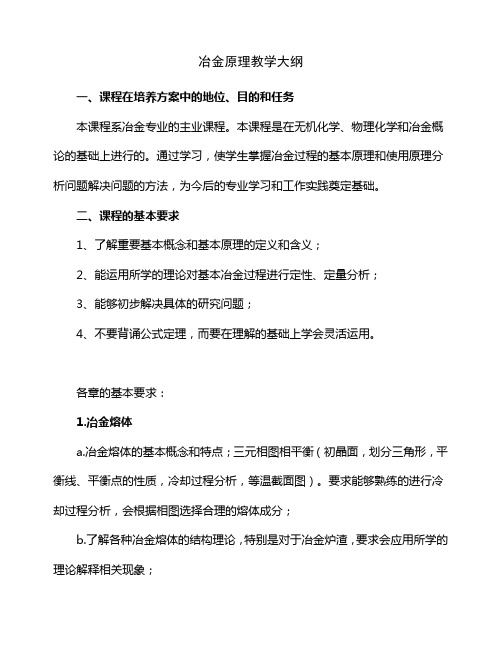 冶金原理教学大纲

一、课程在培养方案中的地位、目的和任务

本课程系冶金专业的主业课程。本课程是在无机化学、物理化学和冶金概论的基础上进行的。通过学习，使学生掌握冶金过程的基本原理和使用原理分析问题解决问题的方法，为今后的专业学习和工作实践奠定基础。

二、课程的基本要求

1、了解重要基本概念和基本原理的定义和含义；

2、能运用所学的理论对基本冶金过程进行定性、定量分析；

3、能够初步解决具体的研究问题；

4、不要背诵公式定理，而要在理解的基础上学会灵活运用。

各章的基本要求：

1.冶金熔体

a.冶金熔体的基本概念和特点；三元相图相平衡（初晶面，划分三角形，平衡线、平衡点的性质，冷却过程分析，等温截面图）。要求能够熟练的进行冷却过程分析，会根据相图选择合理的熔体成分；

b.了解各种冶金熔体的结构理论，特别是对于冶金炉渣，要求会应用所学的理论解释相关现象；